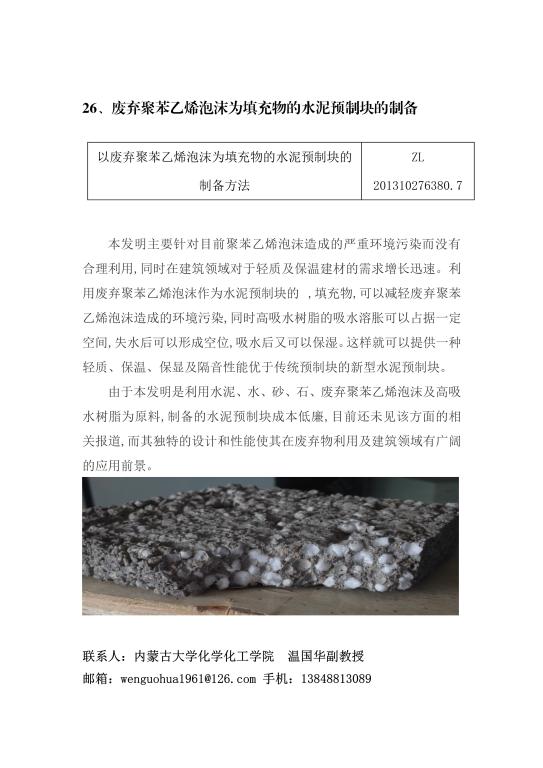 26、废弃聚苯乙烯泡沫为填充物的水泥预制块的制备

| 以废弃聚苯乙烯泡沫为填充物的水泥预制块的制备方法 | ZL 201310276380.7 |
|---|---|

本发明主要针对目前聚苯乙烯泡沫造成的严重环境污染而没有合理利用,同时在建筑领域对于轻质及保温建材的需求增长迅速。利用废弃聚苯乙烯泡沫作为水泥预制块的 ,填充物,可以减轻废弃聚苯乙烯泡沫造成的环境污染,同时高吸水树脂的吸水溶胀可以占据一定空间,失水后可以形成空位,吸水后又可以保湿。这样就可以提供一种轻质、保温、保显及隔音性能优于传统预制块的新型水泥预制块。

由于本发明是利用水泥、水、砂、石、废弃聚苯乙烯泡沫及高吸水树脂为原料,制备的水泥预制块成本低廉,目前还未见该方面的相关报道,而其独特的设计和性能使其在废弃物利用及建筑领域有广阔的应用前景。

联系人:内蒙古大学化学化工学院 温国华副教授
邮箱:wenguohua1961@126.com 手机:13848813089